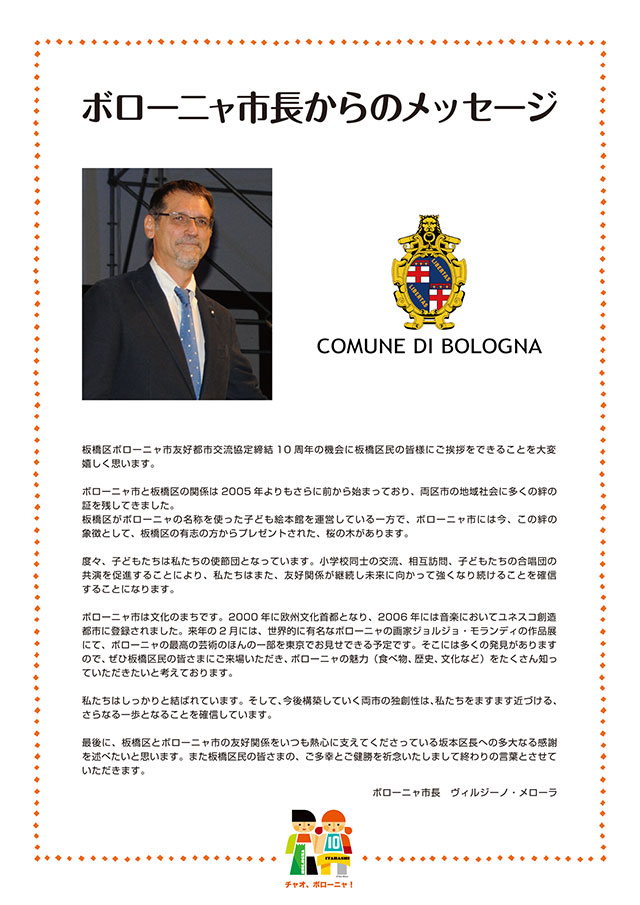 ボローニャ市長からのメッセージ

LIBERTAS

LIBERTAS

COMUNE DI BOLOGNA

板橋区ボローニャ市友好都市交流協定締結 10 周年の機会に板橋区民の皆様にご挨拶をできることを大変嬉しく思います。

ボローニャ市と板橋区の関係は 2005 年よりもさらに前から始まっており、両区市の地域社会に多くの絆の証を残してきました。
板橋区がボローニャの名称を使った子ども絵本館を運営している一方で、ボローニャ市には今、この絆の象徴として、板橋区の有志の方からプレゼントされた、桜の木があります。

度々、子どもたちは私たちの使節団となっています。小学校同士の交流、相互訪問、子どもたちの合唱団の共演を促進することにより、私たちはまた、友好関係が継続し未来に向かって強くなり続けることを確信することになります。

ボローニャ市は文化のまちです。2000 年に欧州文化首都となり、2006 年には音楽においてユネスコ創造都市に登録されました。来年の 2 月には、世界的に有名なボローニャの画家ジョルジョ・モランディの作品展にて、ボローニャの最高の芸術のほんの一部を東京でお見せできる予定です。そこには多くの発見がありますので、ぜひ板橋区民の皆さまにご来場いただき、ボローニャの魅力（食べ物、歴史、文化など）をたくさん知っていただきたいと考えております。

私たちはしっかりと結ばれています。そして、今後構築していく両市の独創性は、私たちをますます近づける、さらなる一歩となることを確信しています。

最後に、板橋区とボローニャ市の友好関係をいつも熱心に支えてくださっている坂本区長への多大なる感謝を述べたいと思います。また板橋区民の皆さまの、ご多幸とご健勝を祈念いたしまして終わりの言葉とさせていただきます。

ボローニャ市長　ヴィルジーノ・メローラ

10

ITABASHI

チャオ、ボローニャ！